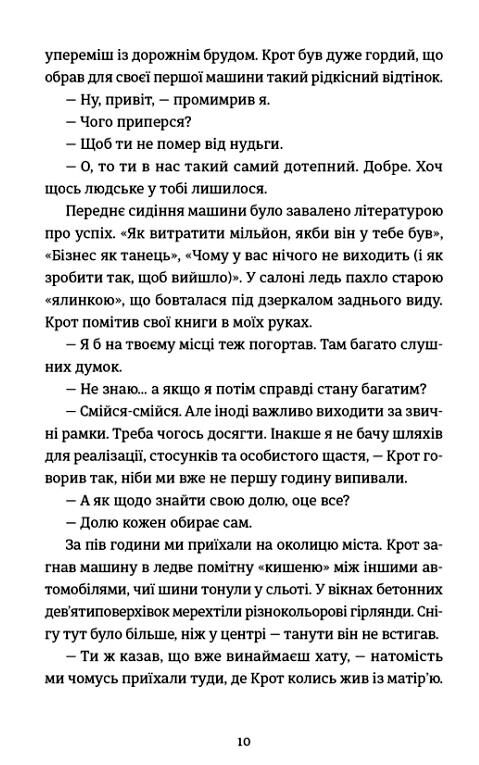 упереміш із дорожнім брудом. Крот був дуже гордий, що обрав для своєї першої машини такий рідкісний відтінок.

— Ну, привіт, — промимрив я.

— Чого приперся?

— Щоб ти не помер від нудьги.

— О, то ти в нас такий самий дотепний. Добре. Хоч щось людське у тобі лишилося.

Переднє сидіння машини було завалено літературою про успіх. «Як витратити мільйон, якби він у тебе був», «Бізнес як танець», «Чому у вас нічого не виходить (і як зробити так, щоб вийшло)». У салоні ледь пахло старою «ялинкою», що бовталася під дзеркалом заднього виду. Крот помітив свої книги в моїх руках.

— Я б на твоєму місці теж погортав. Там багато слушних думок.

— Не знаю... а якщо я потім справді стану багатим?

— Смійся-смійся. Але іноді важливо виходити за звичні рамки. Треба чогось досягти. Інакше я не бачу шляхів для реалізації, стосунків та особистого щастя, — Крот говорив так, ніби ми вже не першу годину випивали.

— А як щодо знайти свою долю, оце все?

— Долю кожен обирає сам.

За пів години ми приїхали на околицю міста. Крот загнав машину в ледве помітну «кишеню» між іншими автомобілями, чиї шини тонули у сльоті. У вікнах бетонних дев'ятиповерхівок мерехтіли різнокольорові гірлянди. Снігу тут було більше, ніж у центрі — танути він не встигав.

— Ти ж казав, що вже винаймаєш хату, — натомість ми чомусь приїхали туди, де Крот колись жив із матір'ю.

10